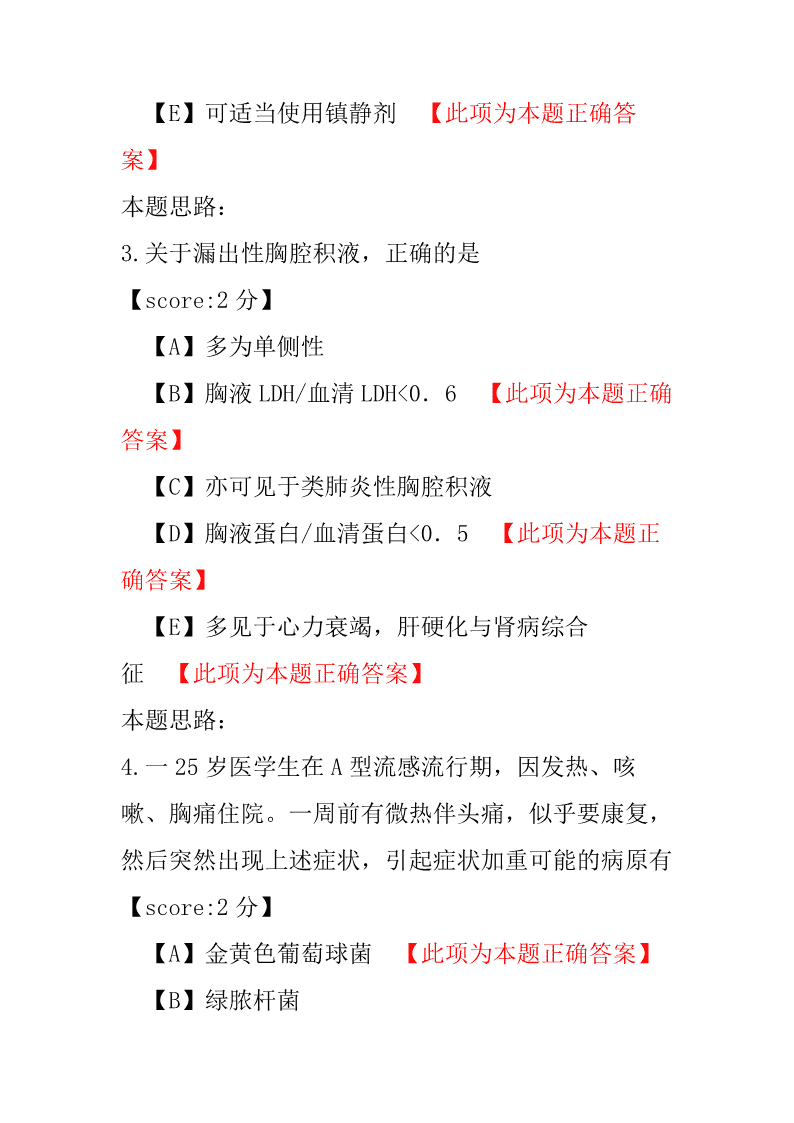 【E】可适当使用镇静剂 【此项为本题正确答案】

本题思路：

3.关于漏出性胸腔积液，正确的是

【score:2 分】

【A】多为单侧性

【B】胸液 LDH/血清 LDH<0．6 【此项为本题正确答案】

【C】亦可见于类肺炎性胸腔积液

【D】胸液蛋白/血清蛋白<0．5 【此项为本题正确答案】

【E】多见于心力衰竭，肝硬化与肾病综合征 【此项为本题正确答案】

本题思路：

4.一 25 岁医学生在 A 型流感流行期，因发热、咳嗽、胸痛住院。一周前有微热伴头痛，似乎要康复，然后突然出现上述症状，引起症状加重可能的病原有

【score:2 分】

【A】金黄色葡萄球菌 【此项为本题正确答案】

【B】绿脓杆菌